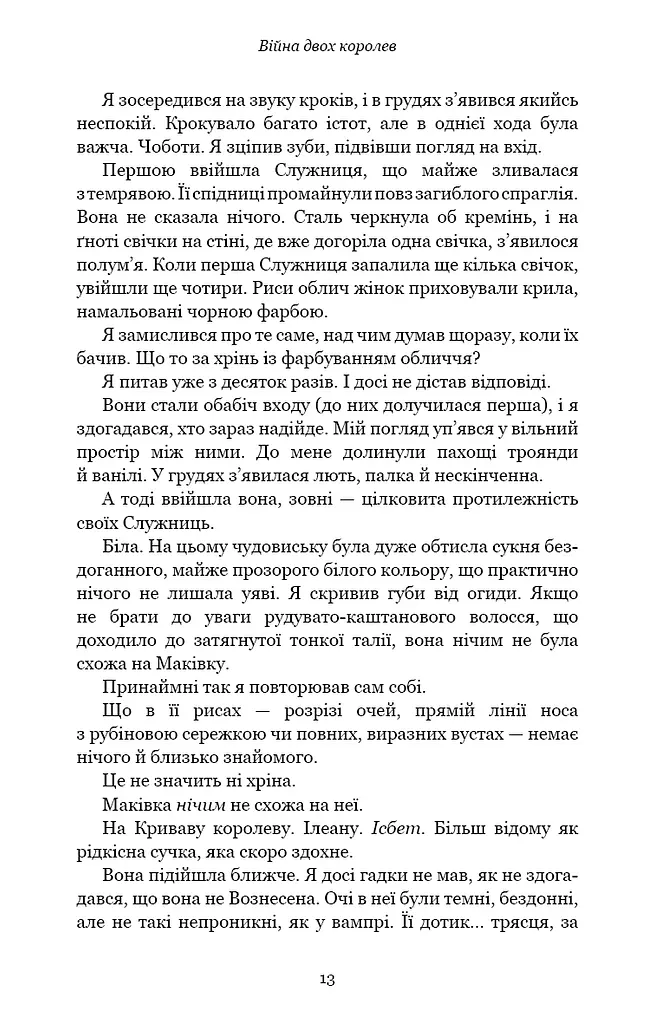 Війна двох королев

Я зосередився на звуку кроків, і в грудях з'явився якийсь неспокій. Крокувало багато істот, але в однієї хода була важча. Чоботи. Я зціпив зуби, підвівши погляд на вхід.

Першою ввійшла Служниця, що майже зливалася з темрявою. Її спідниці промайнули повз загиблого спраглія. Вона не сказала нічого. Сталь черкнула об кремінь, і на ґноті свічки на стіні, де вже догоріла одна свічка, з'явилося полум'я. Коли перша Служниця запалила ще кілька свічок, увійшли ще чотири. Риси облич жінок приховували крила, намальовані чорною фарбою.

Я замислився про те саме, над чим думав щоразу, коли їх бачив. Що то за хрінь із фарбуванням обличчя?

Я питав уже з десяток разів. І досі не дістав відповіді.

Вони стали обабіч входу (до них долучилася перша), і я здогадався, хто зараз надійде. Мій погляд уп'явся у вільний простір між ними. До мене долинули пахощі троянди й ванілі. У грудях з'явилася лють, палка й нескінченна.

А тоді ввійшла вона, зовні — цілковита протилежність своїх Служниць.

Біла. На цьому чудовиську була дуже обтисла сукня бездоганного, майже прозорого білого кольору, що практично нічого не лишала уяві. Я скривив губи від огиди. Якщо не брати до уваги рудувато-каштанового волосся, що доходило до затягнутої тонкої талії, вона нічим не була схожа на Маківку.

Принаймні так я повторював сам собі.

Що в її рисах — розрізі очей, прямій лінії носа з рубіновою сережкою чи повних, виразних вустах — немає нічого й близько знайомого.

Це не значить ні хріна.

Маківка нічим не схожа на неї.

На Криваву королеву. Ілеану. Ісбет. Більш відому як рідкісна сучка, яка скоро здохне.

Вона підійшла ближче. Я досі гадки не мав, як не здогадався, що вона не Вознесена. Очі в неї були темні, бездонні, але не такі непроникні, як у вампрі. Її дотик... трясця, за

13